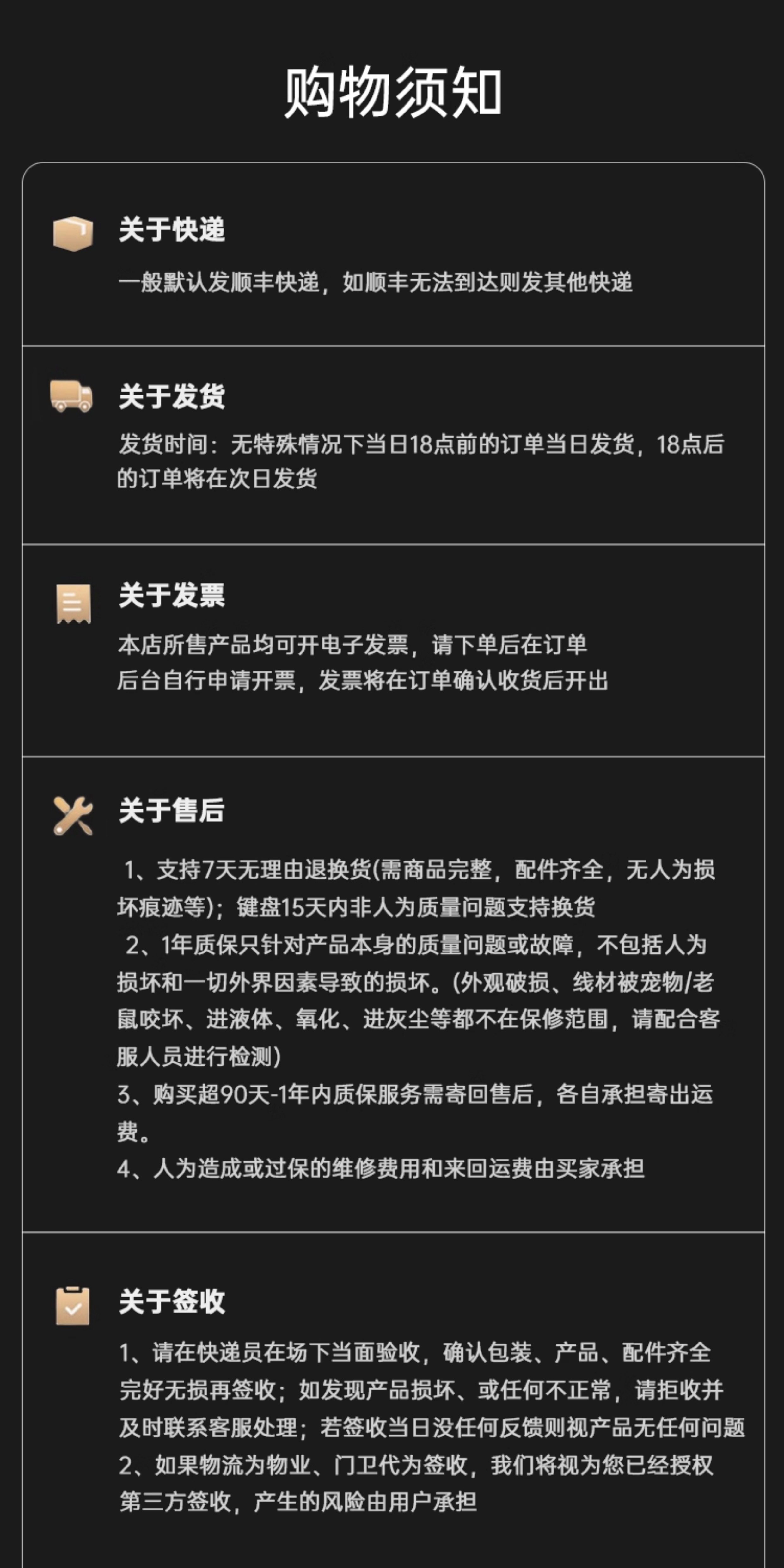 购物须知

关于快递

一般默认发顺丰快递，如顺丰无法到达则发其他快递

关于发货

发货时间：无特殊情况下当日18点前的订单当日发货，18点后的订单将在次日发货

关于发票

本店所售产品均可开电子发票，请下单后在订单后台自行申请开票，发票将在订单确认收货后开出

关于售后

1、支持7天无理由退换货(需商品完整，配件齐全，无人为损坏痕迹等)；键盘15天内非人为质量问题支持换货
2、1年质保只针对产品本身的质量问题或故障，不包括人为损坏和一切外界因素导致的损坏。(外观破损、线材被宠物/老鼠咬坏、进液体、氧化、进灰尘等都不在保修范围，请配合客服人员进行检测)
3、购买超90天-1年内质保服务需寄回售后，各自承担寄出运费。
4、人为造成或过保的维修费用和来回运费由买家承担

关于签收

1、请在快递员在场下当面验收，确认包装、产品、配件齐全完好无损再签收；如发现产品损坏、或任何不正常，请拒收并及时联系客服处理；若签收当日没任何反馈则视产品无任何问题
2、如果物流为物业、门卫代为签收，我们将视为您已经授权第三方签收，产生的风险由用户承担